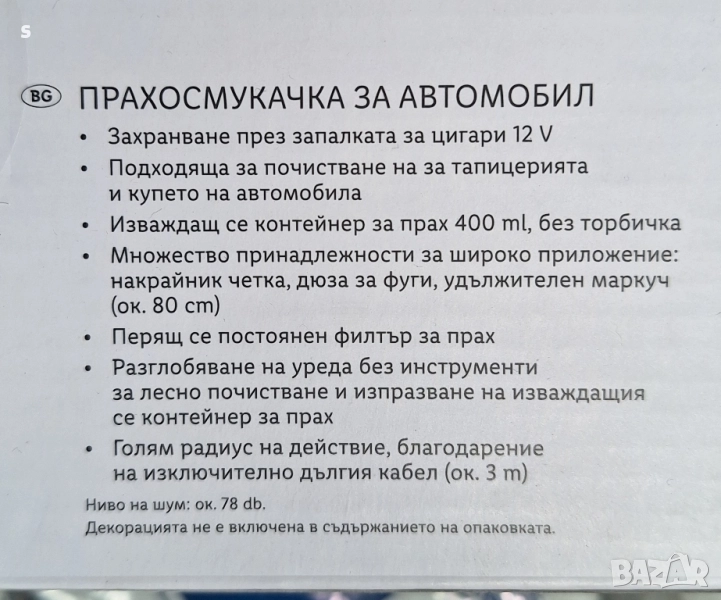 S

BG ПРАХОСМУКАЧКА ЗА АВТОМОБИЛ

• Захранване през запалката за цигари 12 V
• Подходяща за почистване на за тапицерията и купето на автомобила
• Изваждащ се контейнер за прах 400 ml, без торбичка
• Множество принадлежности за широко приложение: накрайник четка, дюза за фуги, удължителен маркуч (ок. 80 cm)
• Перящ се постоянен филтър за прах
• Разглобяване на уреда без инструменти за лесно почистване и изпразване на изваждащия се контейнер за прах
• Голям радиус на действие, благодарение на изключително дългия кабел (ок. 3 m)

Ниво на шум: ок. 78 db.
Декорацията не е включена в съдържанието на опаковката.

BAZAR